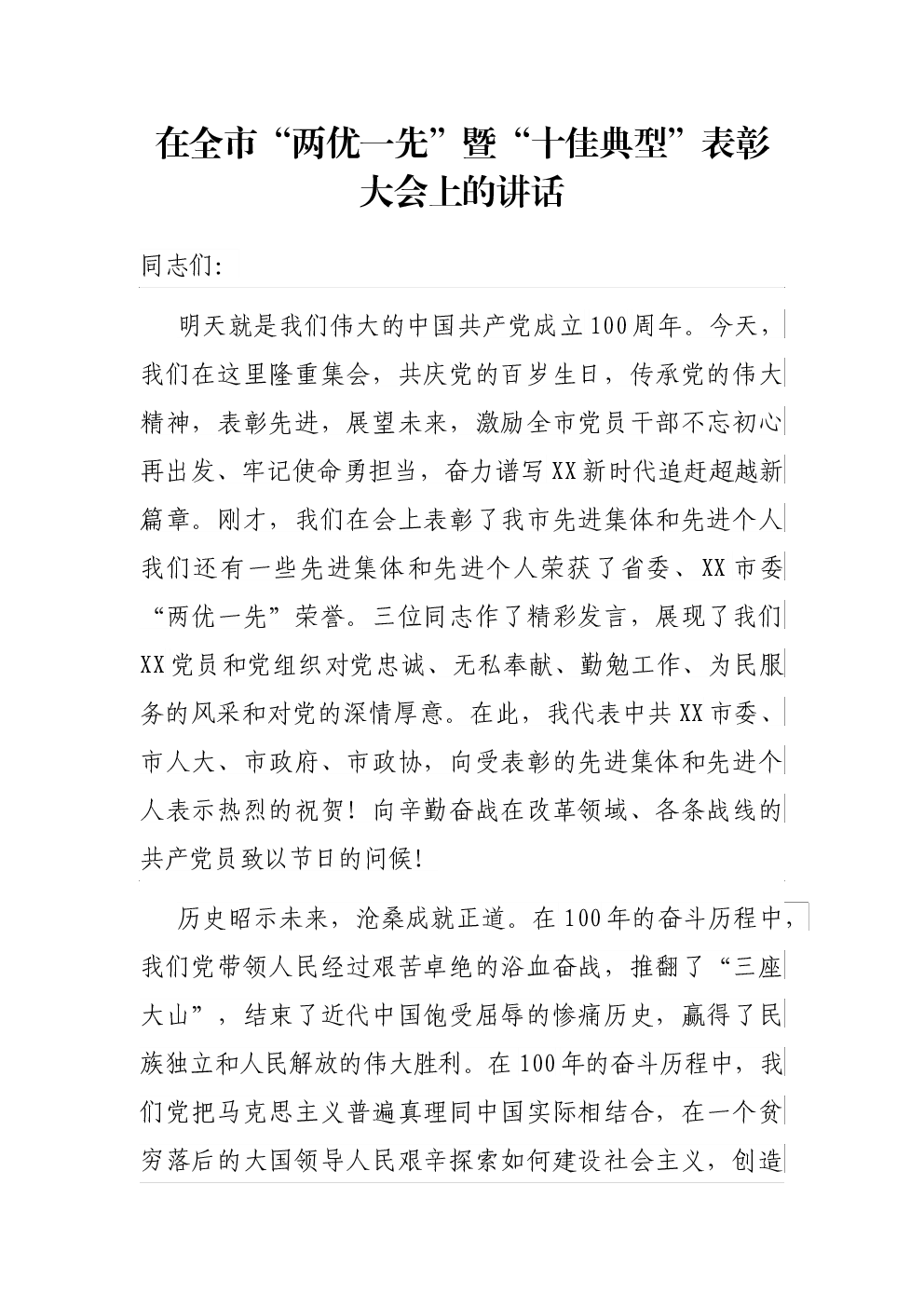 在全市“两优一先”暨“十佳典型”表彰大会上的讲话

同志们:

明天就是我们伟大的中国共产党成立100周年。今天，我们在这里隆重集会，共庆党的百岁生日，传承党的伟大精神，表彰先进，展望未来，激励全市党员干部不忘初心再出发、牢记使命勇担当，奋力谱写XX新时代追赶超越新篇章。刚才，我们在会上表彰了我市先进集体和先进个人我们还有一些先进集体和先进个人荣获了省委、XX市委“两优一先”荣誉。三位同志作了精彩发言，展现了我们XX党员和党组织对党忠诚、无私奉献、勤勉工作、为民服务的风采和对党的深情厚意。在此，我代表中共XX市委、市人大、市政府、市政协，向受表彰的先进集体和先进个人表示热烈的祝贺！向辛勤奋战在改革领域、各条战线的共产党员致以节日的问候！

历史昭示未来，沧桑成就正道。在100年的奋斗历程中，我们党带领人民经过艰苦卓绝的浴血奋战，推翻了“三座大山”，结束了近代中国饱受屈辱的惨痛历史，赢得了民族独立和人民解放的伟大胜利。在100年的奋斗历程中，我们党把马克思主义普遍真理同中国实际相结合，在一个贫穷落后的大国领导人民艰辛探索如何建设社会主义，创造